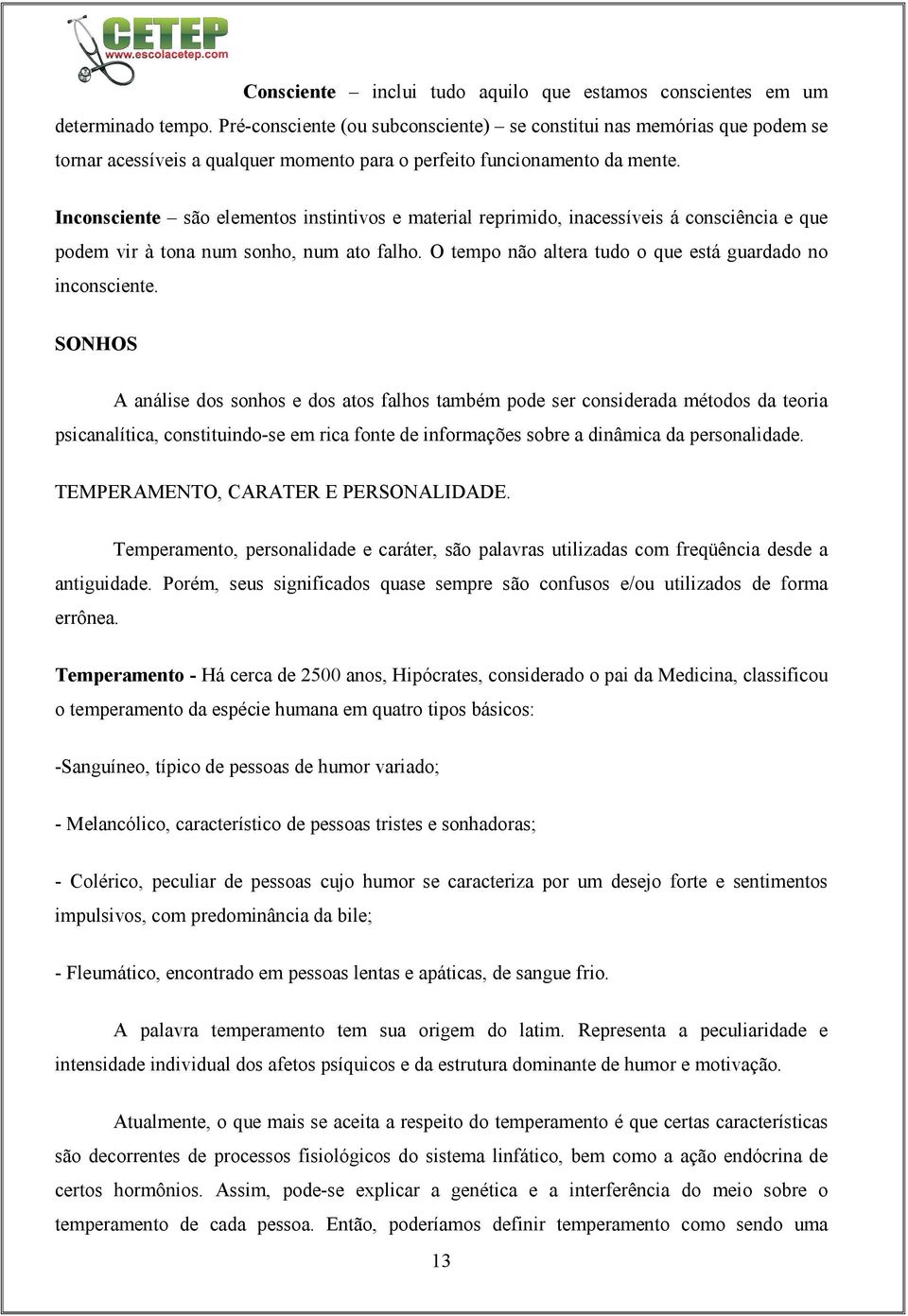 CETEP
www.escolacetep.com

Consciente – inclui tudo aquilo que estamos conscientes em um determinado tempo. Pré-consciente (ou subconsciente) – se constitui nas memórias que podem se tornar acessíveis a qualquer momento para o perfeito funcionamento da mente.

Inconsciente – são elementos instintivos e material reprimido, inacessíveis á consciência e que podem vir à tona num sonho, num ato falho. O tempo não altera tudo o que está guardado no inconsciente.

SONHOS

A análise dos sonhos e dos atos falhos também pode ser considerada métodos da teoria psicanalítica, constituindo-se em rica fonte de informações sobre a dinâmica da personalidade.

TEMPERAMENTO, CARATER E PERSONALIDADE.

Temperamento, personalidade e caráter, são palavras utilizadas com freqüência desde a antiguidade. Porém, seus significados quase sempre são confusos e/ou utilizados de forma errônea.

Temperamento - Há cerca de 2500 anos, Hipócrates, considerado o pai da Medicina, classificou o temperamento da espécie humana em quatro tipos básicos:

-Sanguíneo, típico de pessoas de humor variado;

- Melancólico, característico de pessoas tristes e sonhadoras;

- Colérico, peculiar de pessoas cujo humor se caracteriza por um desejo forte e sentimentos impulsivos, com predominância da bile;

- Fleumático, encontrado em pessoas lentas e apáticas, de sangue frio.

A palavra temperamento tem sua origem do latim. Representa a peculiaridade e intensidade individual dos afetos psíquicos e da estrutura dominante de humor e motivação.

Atualmente, o que mais se aceita a respeito do temperamento é que certas características são decorrentes de processos fisiológicos do sistema linfático, bem como a ação endócrina de certos hormônios. Assim, pode-se explicar a genética e a interferência do meio sobre o temperamento de cada pessoa. Então, poderíamos definir temperamento como sendo uma

13